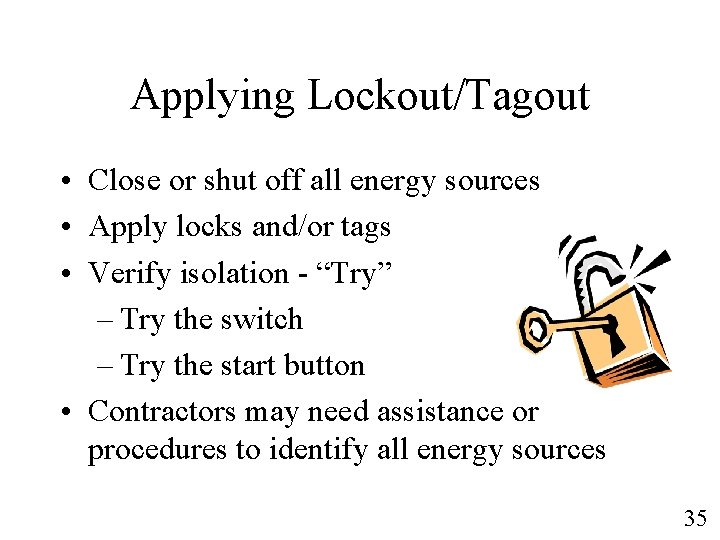 Applying Lockout/Tagout

• Close or shut off all energy sources
• Apply locks and/or tags
• Verify isolation - “Try”
– Try the switch
– Try the start button
• Contractors may need assistance or procedures to identify all energy sources

35